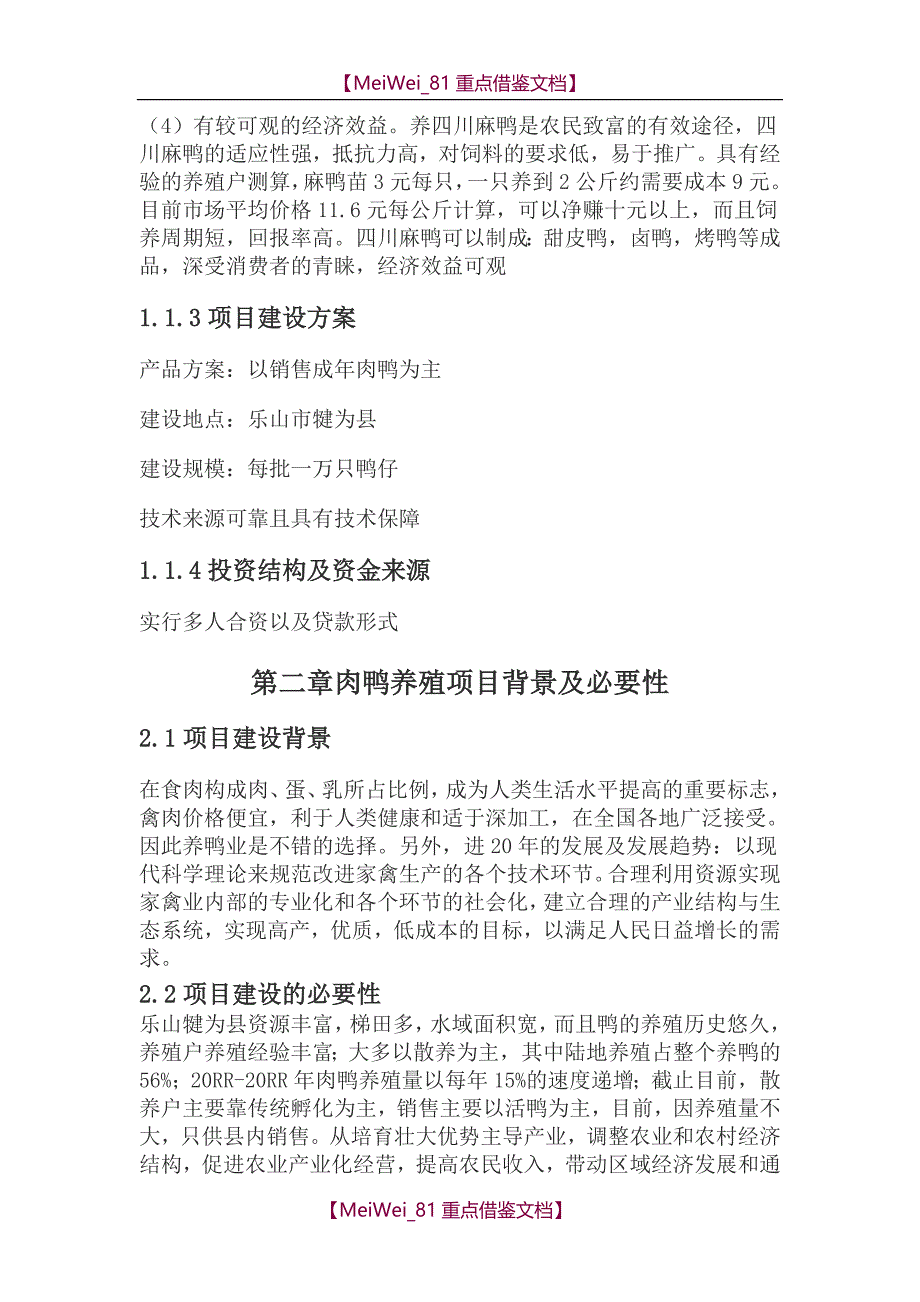 【MeiWei_81 重点借鉴文档】

（4）有较可观的经济效益。养四川麻鸭是农民致富的有效途径，四川麻鸭的适应性强，抵抗力高，对饲料的要求低，易于推广。具有经验的养殖户测算，麻鸭苗 3 元每只，一只养到 2 公斤约需要成本 9 元。目前市场平均价格 11.6 元每公斤计算，可以净赚十元以上，而且饲养周期短，回报率高。四川麻鸭可以制成：甜皮鸭，卤鸭，烤鸭等成品，深受消费者的青睐，经济效益可观

1.1.3 项目建设方案

产品方案：以销售成年肉鸭为主

建设地点：乐山市犍为县

建设规模：每批一万只鸭仔

技术来源可靠且具有技术保障

1.1.4 投资结构及资金来源

实行多人合资以及贷款形式

第二章肉鸭养殖项目背景及必要性

2.1 项目建设背景

在食肉构成肉、蛋、乳所占比例，成为人类生活水平提高的重要标志，禽肉价格便宜，利于人类健康和适于深加工，在全国各地广泛接受。因此养鸭业是不错的选择。另外，进 20 年的发展及发展趋势：以现代科学理论来规范改进家禽生产的各个技术环节。合理利用资源实现家禽业内部的专业化和各个环节的社会化，建立合理的产业结构与生态系统，实现高产，优质，低成本的目标，以满足人民日益增长的需求。

2.2 项目建设的必要性

乐山犍为县资源丰富，梯田多，水域面积宽，而且鸭的养殖历史悠久，养殖户养殖经验丰富；大多以散养为主，其中陆地养殖占整个养鸭的 56%；20RR-20RR 年肉鸭养殖量以每年 15%的速度递增；截止目前，散养户主要靠传统孵化为主，销售主要以活鸭为主，目前，因养殖量不大，只供县内销售。从培育壮大优势主导产业，调整农业和农村经济结构，促进农业产业化经营，提高农民收入，带动区域经济发展和通

【MeiWei_81 重点借鉴文档】